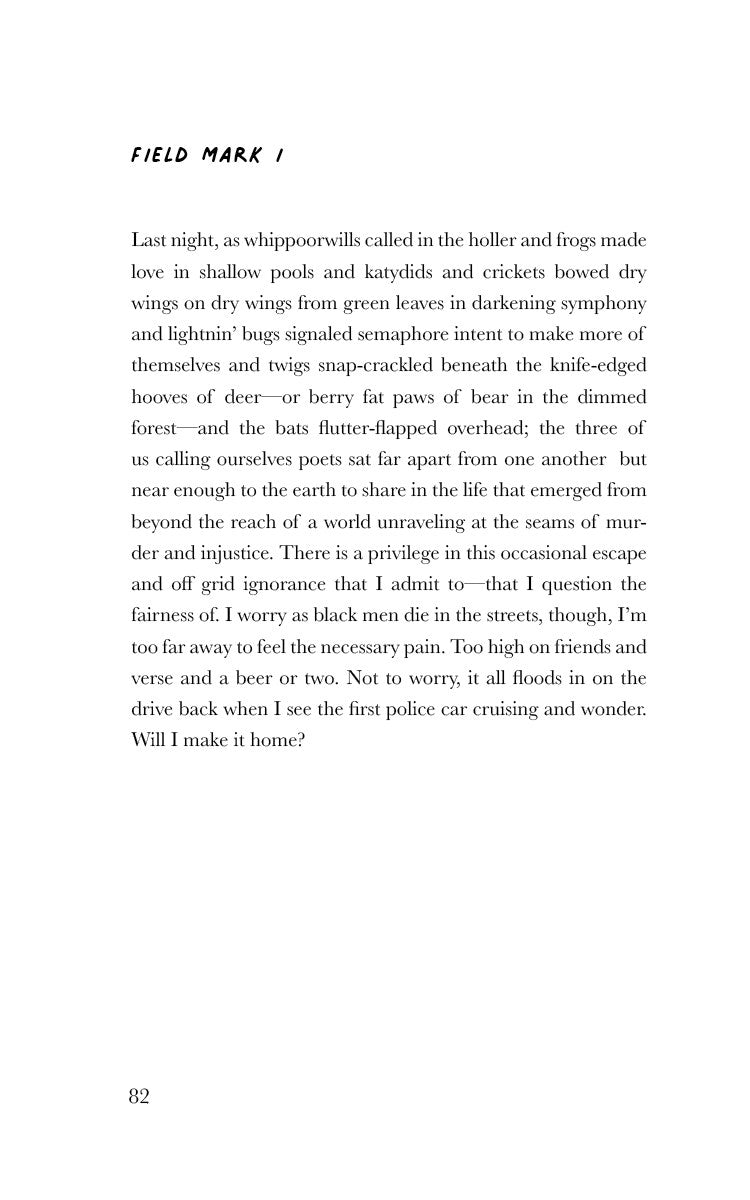 FIELD MARK 1

Last night, as whippoorwills called in the holler and frogs made love in shallow pools and katydids and crickets bowed dry wings on dry wings from green leaves in darkening symphony and lightnin' bugs signaled semaphore intent to make more of themselves and twigs snap-crackled beneath the knife-edged hooves of deer—or berry fat paws of bear in the dimmed forest—and the bats flutter-flapped overhead; the three of us calling ourselves poets sat far apart from one another but near enough to the earth to share in the life that emerged from beyond the reach of a world unraveling at the seams of murder and injustice. There is a privilege in this occasional escape and off grid ignorance that I admit to—that I question the fairness of. I worry as black men die in the streets, though, I'm too far away to feel the necessary pain. Too high on friends and verse and a beer or two. Not to worry, it all floods in on the drive back when I see the first police car cruising and wonder. Will I make it home?

82